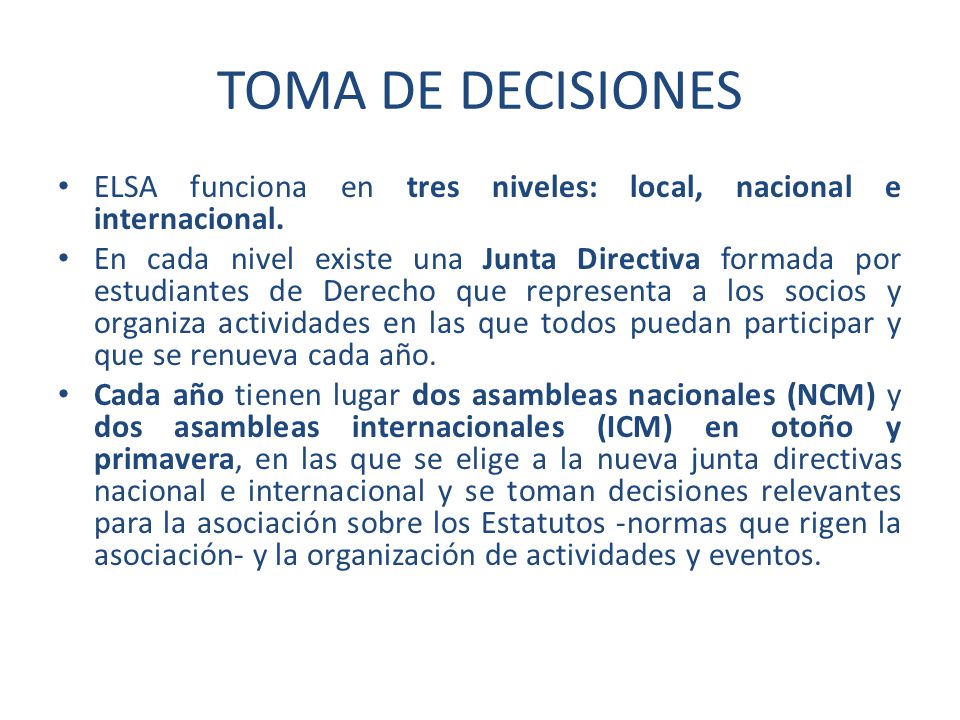 TOMA DE DECISIONES

• ELSA funciona en tres niveles: local, nacional e internacional.

• En cada nivel existe una Junta Directiva formada por estudiantes de Derecho que representa a los socios y organiza actividades en las que todos puedan participar y que se renueva cada año.

• Cada año tienen lugar dos asambleas nacionales (NCM) y dos asambleas internacionales (ICM) en otoño y primavera, en las que se elige a la nueva junta directivas nacional e internacional y se toman decisiones relevantes para la asociación sobre los Estatutos -normas que rigen la asociación- y la organización de actividades y eventos.